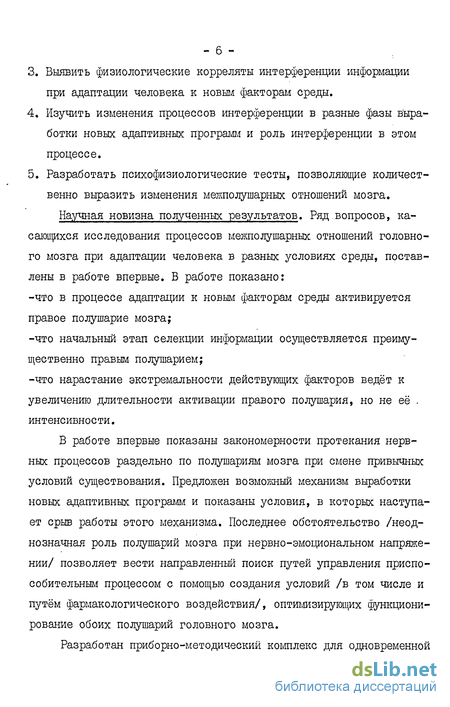 - 6 -

3. Выявить физиологические корреляты интерференции информации при адаптации человека к новым факторам среды.

4. Изучить изменения процессов интерференции в разные фазы выработки новых адаптивных программ и роль интерференции в этом процессе.

5. Разработать психофизиологические тесты, позволяющие количественно выразить изменения межполушарных отношений мозга.

Научная новизна полученных результатов. Ряд вопросов, касающихся исследования процессов межполушарных отношений головного мозга при адаптации человека в разных условиях среды, поставлены в работе впервые. В работе показано:

-что в процессе адаптации к новым факторам среды активируется правое полушарие мозга;

-что начальный этап селекции информации осуществляется преимущественно правым полушарием;

-что нарастание экстремальности действующих факторов ведёт к увеличению длительности активации правого полушария, но не её интенсивности.

В работе впервые показаны закономерности протекания нервных процессов раздельно по полушариям мозга при смене привычных условий существования. Предложен возможный механизм выработки новых адаптивных программ и показаны условия, в которых наступает срыв работы этого механизма. Последнее обстоятельство /неоднозначная роль полушарий мозга при нервно-эмоциональном напряжении/ позволяет вести направленный поиск путей управления приспособительным процессом с помощью создания условий /в том числе и путём фармакологического воздействия/, оптимизирующих функционирование обоих полушарий головного мозга.

Разработан приборно-методический комплекс для одновременной

dsLib.net
библиотека диссертаций